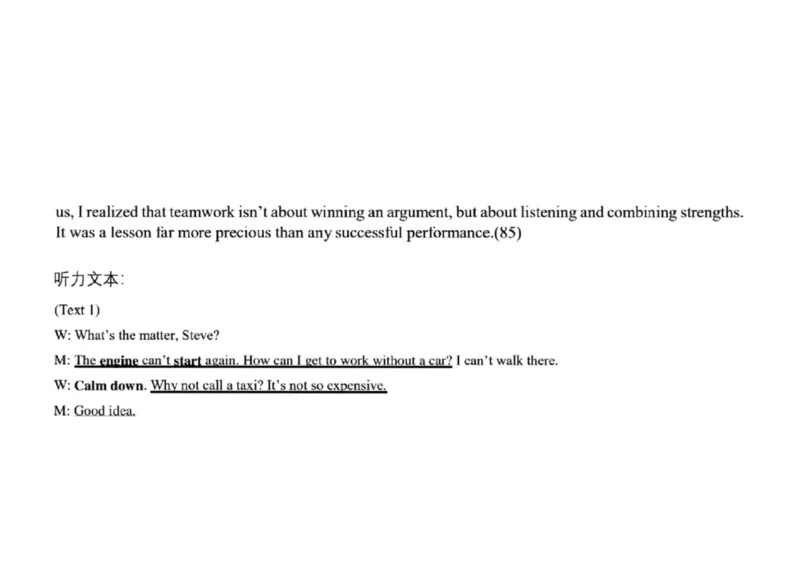 us, I realized that teamwork isn't about winning an argument, but about listening and combining strengths. It was a lesson far more precious than any successful performance.(85)

听力文本:

(Text 1)

W: What's the matter, Steve?

M: The engine can't start again. How can I get to work without a car? I can't walk there.

W: Calm down. Why not call a taxi? It's not so expensive.

M: Good idea.